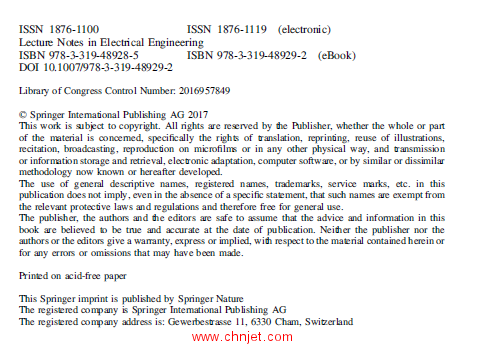 ISSN 1876-1100 ISSN 1876-1119 (electronic)
Lecture Notes in Electrical Engineering
ISBN 978-3-319-48928-5 ISBN 978-3-319-48929-2 (eBook)
DOI 10.1007/978-3-319-48929-2

Library of Congress Control Number: 2016957849

© Springer International Publishing AG 2017
This work is subject to copyright. All rights are reserved by the Publisher, whether the whole or part of the material is concerned, specifically the rights of translation, reprinting, reuse of illustrations, recitation, broadcasting, reproduction on microfilms or in any other physical way, and transmission or information storage and retrieval, electronic adaptation, computer software, or by similar or dissimilar methodology now known or hereafter developed.
The use of general descriptive names, registered names, trademarks, service marks, etc. in this publication does not imply, even in the absence of a specific statement, that such names are exempt from the relevant protective laws and regulations and therefore free for general use.
The publisher, the authors and the editors are safe to assume that the advice and information in this book are believed to be true and accurate at the date of publication. Neither the publisher nor the authors or the editors give a warranty, express or implied, with respect to the material contained herein or for any errors or omissions that may have been made.

Printed on acid-free paper

This Springer imprint is published by Springer Nature
The registered company is Springer International Publishing AG
The registered company address is: Gewerbestrasse 11, 6330 Cham, Switzerland

www.chnjet.com